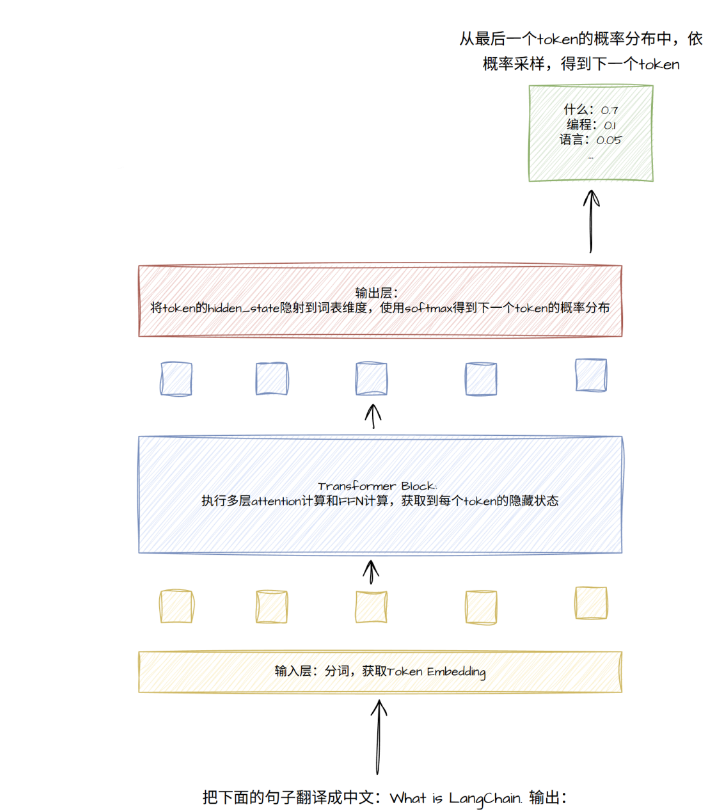 从最后一个token的概率分布中，依概率采样，得到下一个token

什么：0.7
编程：0.1
语言：0.05
...

输出层：
将token的hidden_state隐射到词表维度，使用softmax得到下一个token的概率分布

Transformer Block:
执行多层attention计算和FFN计算，获取到每个token的隐藏状态

输入层：分词，获取Token Embedding

把下面的句子翻译成中文：What is LangChain. 输出：